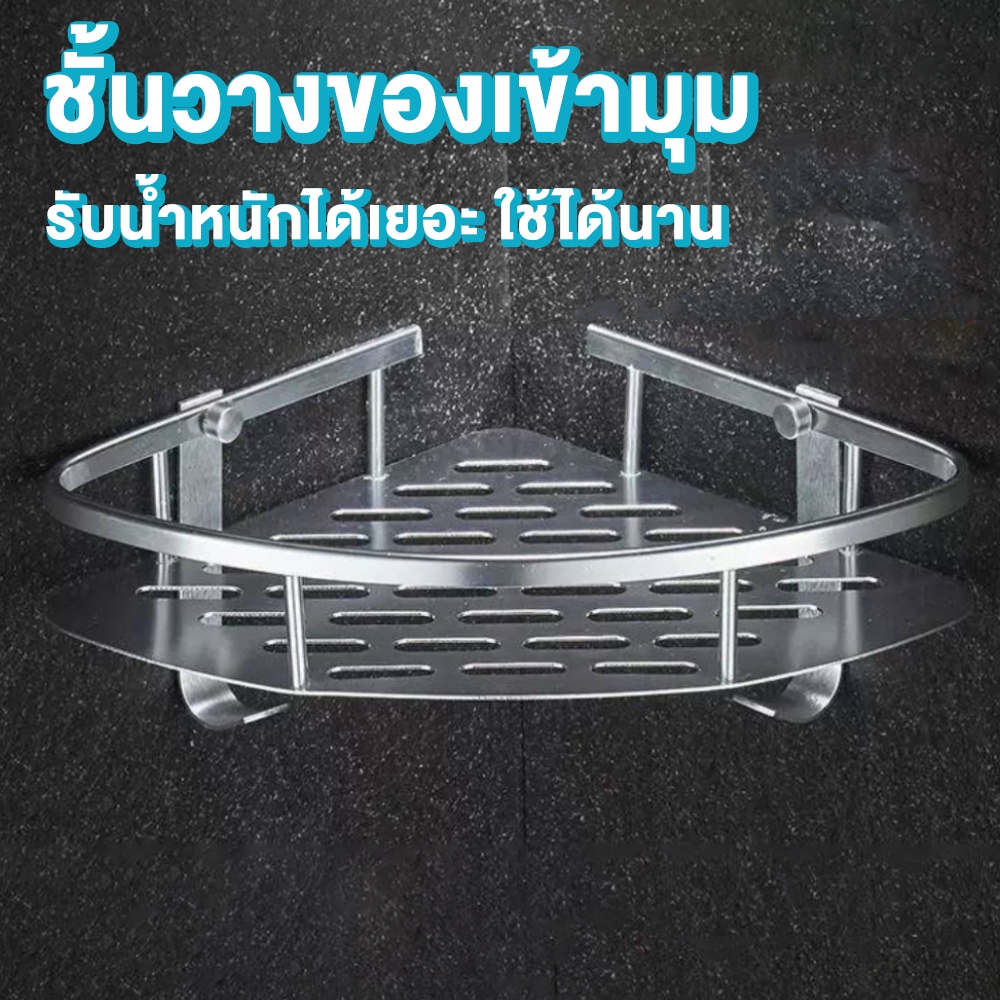 ชั้นวางของเข้ามุม
รับน้ำหนักได้เยอะ ใช้ได้นาน